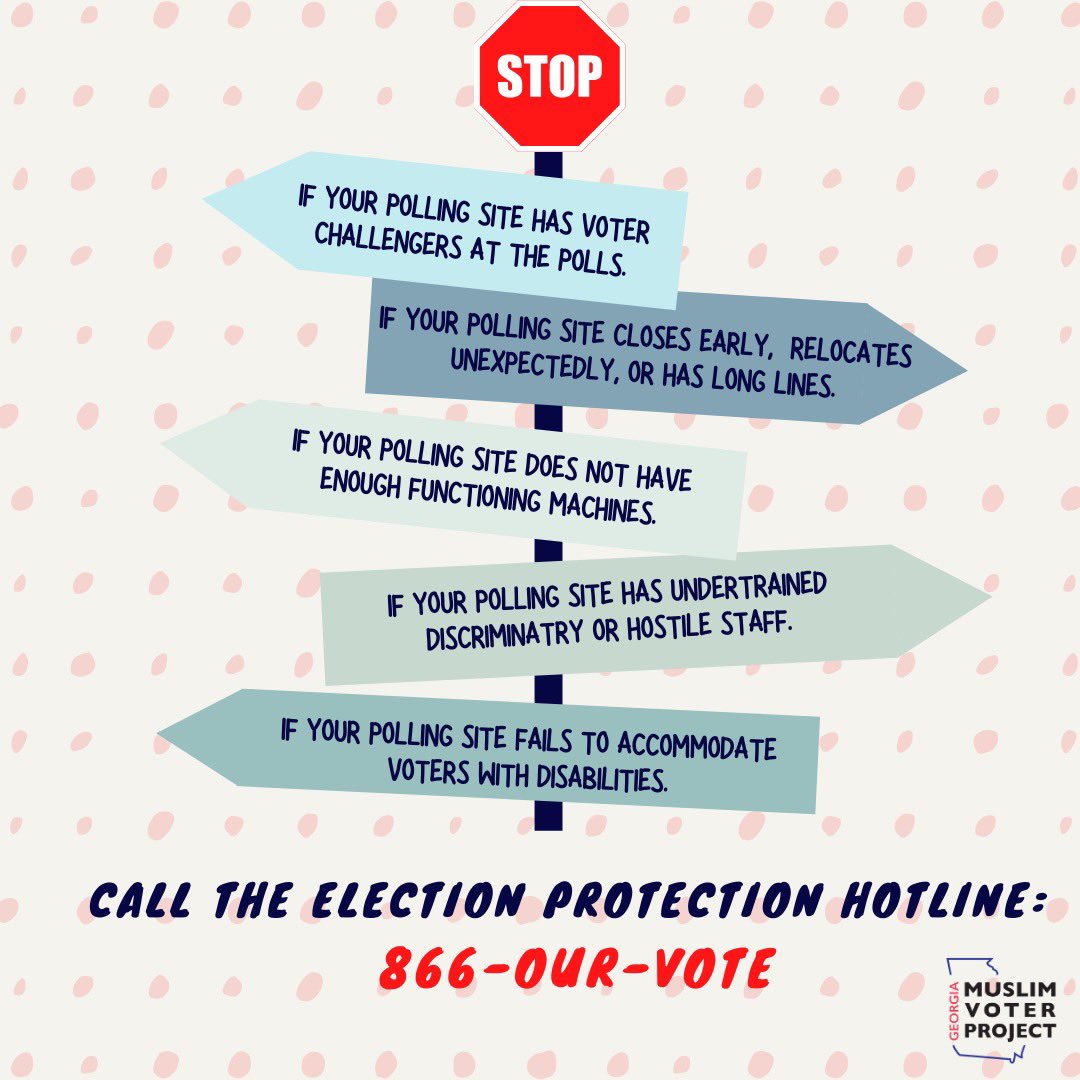 STOP

IF YOUR POLLING SITE HAS VOTER CHALLENGERS AT THE POLLS.

IF YOUR POLLING SITE CLOSES EARLY, RELOCATES UNEXPECTEDLY, OR HAS LONG LINES.

IF YOUR POLLING SITE DOES NOT HAVE ENOUGH FUNCTIONING MACHINES.

IF YOUR POLLING SITE HAS UNDERTRAINED DISCRIMINATRY OR HOSTILE STAFF.

IF YOUR POLLING SITE FAILS TO ACCOMMODATE VOTERS WITH DISABILITIES.

CALL THE ELECTION PROTECTION HOTLINE:
866-OUR-VOTE

GEORGIA MUSLIM VOTER PROJECT